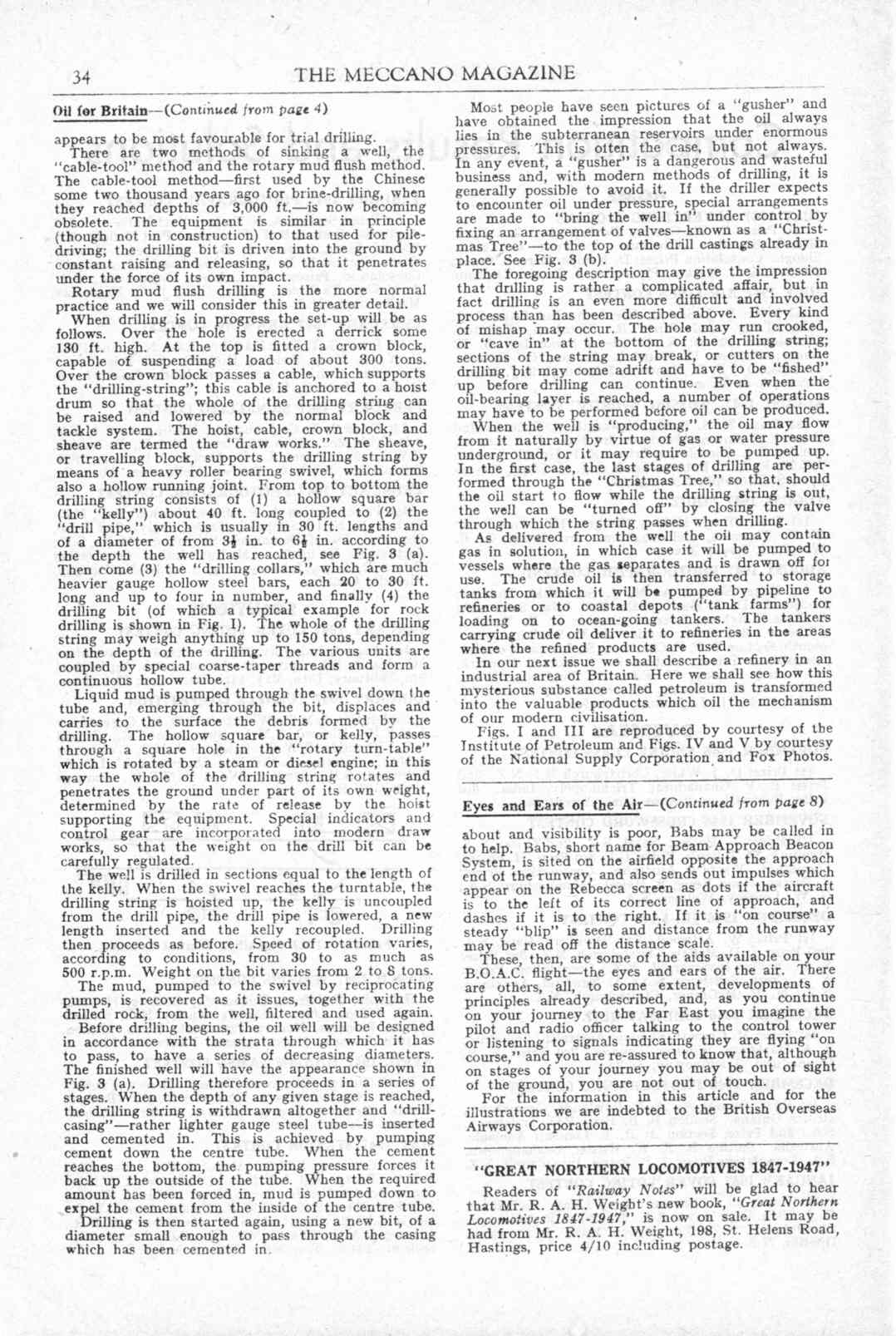 34 THE MECCANO MAGAZINE

Oil for Britain—(Continued from page 4)

appears to be most favourable for trial drilling.

There are two methods of sinking a well, the "cable-tool" method and the rotary mud flush method. The cable-tool method—first used by the Chinese some two thousand years ago for brine-drilling, when they reached depths of 3,000 ft.—is now becoming obsolete. The equipment is similar in principle (though not in construction) to that used for pile-driving; the drilling bit is driven into the ground by constant raising and releasing, so that it penetrates under the force of its own impact.

Rotary mud flush drilling is the more normal practice and we will consider this in greater detail.

When drilling is in progress the set-up will be as follows. Over the hole is erected a derrick some 130 ft. high. At the top is fitted a crown block, capable of suspending a load of about 300 tons. Over the crown block passes a cable, which supports the "drilling-string"; this cable is anchored to a hoist drum so that the whole of the drilling string can be raised and lowered by the normal block and tackle system. The hoist, cable, crown block, and sheave are termed the "draw works." The sheave, or travelling block, supports the drilling string by means of a heavy roller bearing swivel, which forms also a hollow running joint. From top to bottom the drilling string consists of (1) a hollow square bar (the "kelly") about 40 ft. long coupled to (2) the "drill pipe," which is usually in 30 ft. lengths and of a diameter of from $3\frac{1}{2}$ in. to $6\frac{1}{2}$ in. according to the depth the well has reached, see Fig. 3 (a). Then come (3) the "drilling collars," which are much heavier gauge hollow steel bars, each 20 to 30 ft. long and up to four in number, and finally (4) the drilling bit (of which a typical example for rock drilling is shown in Fig. I). The whole of the drilling string may weigh anything up to 150 tons, depending on the depth of the drilling. The various units are coupled by special coarse-taper threads and form a continuous hollow tube.

Liquid mud is pumped through the swivel down the tube and, emerging through the bit, displaces and carries to the surface the debris formed by the drilling. The hollow square bar, or kelly, passes through a square hole in the "rotary turn-table" which is rotated by a steam or diesel engine; in this way the whole of the drilling string rotates and penetrates the ground under part of its own weight, determined by the rate of release by the hoist supporting the equipment. Special indicators and control gear are incorporated into modern draw works, so that the weight on the drill bit can be carefully regulated.

The well is drilled in sections equal to the length of the kelly. When the swivel reaches the turntable, the drilling string is hoisted up, the kelly is uncoupled from the drill pipe, the drill pipe is lowered, a new length inserted and the kelly recoupled. Drilling then proceeds as before. Speed of rotation varies, according to conditions, from 30 to as much as 500 r.p.m. Weight on the bit varies from 2 to 8 tons.

The mud, pumped to the swivel by reciprocating pumps, is recovered as it issues, together with the drilled rock, from the well, filtered and used again.

Before drilling begins, the oil well will be designed in accordance with the strata through which it has to pass, to have a series of decreasing diameters. The finished well will have the appearance shown in Fig. 3 (a). Drilling therefore proceeds in a series of stages. When the depth of any given stage is reached, the drilling string is withdrawn altogether and "drill-casing"—rather lighter gauge steel tube—is inserted and cemented in. This is achieved by pumping cement down the centre tube. When the cement reaches the bottom, the pumping pressure forces it back up the outside of the tube. When the required amount has been forced in, mud is pumped down to expel the cement from the inside of the centre tube.

Drilling is then started again, using a new bit, of a diameter small enough to pass through the casing which has been cemented in.

Most people have seen pictures of a "gusher" and have obtained the impression that the oil always lies in the subterranean reservoirs under enormous pressures. This is often the case, but not always. In any event, a "gusher" is a dangerous and wasteful business and, with modern methods of drilling, it is generally possible to avoid it. If the driller expects to encounter oil under pressure, special arrangements are made to "bring the well in" under control by fixing an arrangement of valves—known as a "Christmas Tree"—to the top of the drill castings already in place. See Fig. 3 (b).

The foregoing description may give the impression that drilling is rather a complicated affair, but in fact drilling is an even more difficult and involved process than has been described above. Every kind of mishap may occur. The hole may run crooked, or "cave in" at the bottom of the drilling string; sections of the string may break, or cutters on the drilling bit may come adrift and have to be "fished" up before drilling can continue. Even when the oil-bearing layer is reached, a number of operations may have to be performed before oil can be produced.

When the well is "producing," the oil may flow from it naturally by virtue of gas or water pressure underground, or it may require to be pumped up. In the first case, the last stages of drilling are performed through the "Christmas Tree," so that, should the oil start to flow while the drilling string is out, the well can be "turned off" by closing the valve through which the string passes when drilling.

As delivered from the well the oil may contain gas in solution, in which case it will be pumped to vessels where the gas separates and is drawn off for use. The crude oil is then transferred to storage tanks from which it will be pumped by pipeline to refineries or to coastal depots ("tank farms") for loading on to ocean-going tankers. The tankers carrying crude oil deliver it to refineries in the areas where the refined products are used.

In our next issue we shall describe a refinery in an industrial area of Britain. Here we shall see how this mysterious substance called petroleum is transformed into the valuable products which oil the mechanism of our modern civilisation.

Figs. I and III are reproduced by courtesy of the Institute of Petroleum and Figs. IV and V by courtesy of the National Supply Corporation and Fox Photos.

Eyes and Ears of the Air—(Continued from page 8)

about and visibility is poor, Babs may be called in to help. Babs, short name for Beam Approach Beacon System, is sited on the airfield opposite the approach end of the runway, and also sends out impulses which appear on the Rebecca screen as dots if the aircraft is to the left of its correct line of approach, and dashes if it is to the right. If it is "on course" a steady "blip" is seen and distance from the runway may be read off the distance scale.

These, then, are some of the aids available on your B.O.A.C. flight—the eyes and ears of the air. There are others, all, to some extent, developments of principles already described, and, as you continue on your journey to the Far East you imagine the pilot and radio officer talking to the control tower or listening to signals indicating they are flying "on course," and you are re-assured to know that, although on stages of your journey you may be out of sight of the ground, you are not out of touch.

For the information in this article and for the illustrations we are indebted to the British Overseas Airways Corporation.

"GREAT NORTHERN LOCOMOTIVES 1847-1947"

Readers of "Railway Notes" will be glad to hear that Mr. R. A. H. Weight's new book, "Great Northern Locomotives 1847-1947," is now on sale. It may be had from Mr. R. A. H. Weight, 198, St. Helens Road, Hastings, price 4/10 including postage.